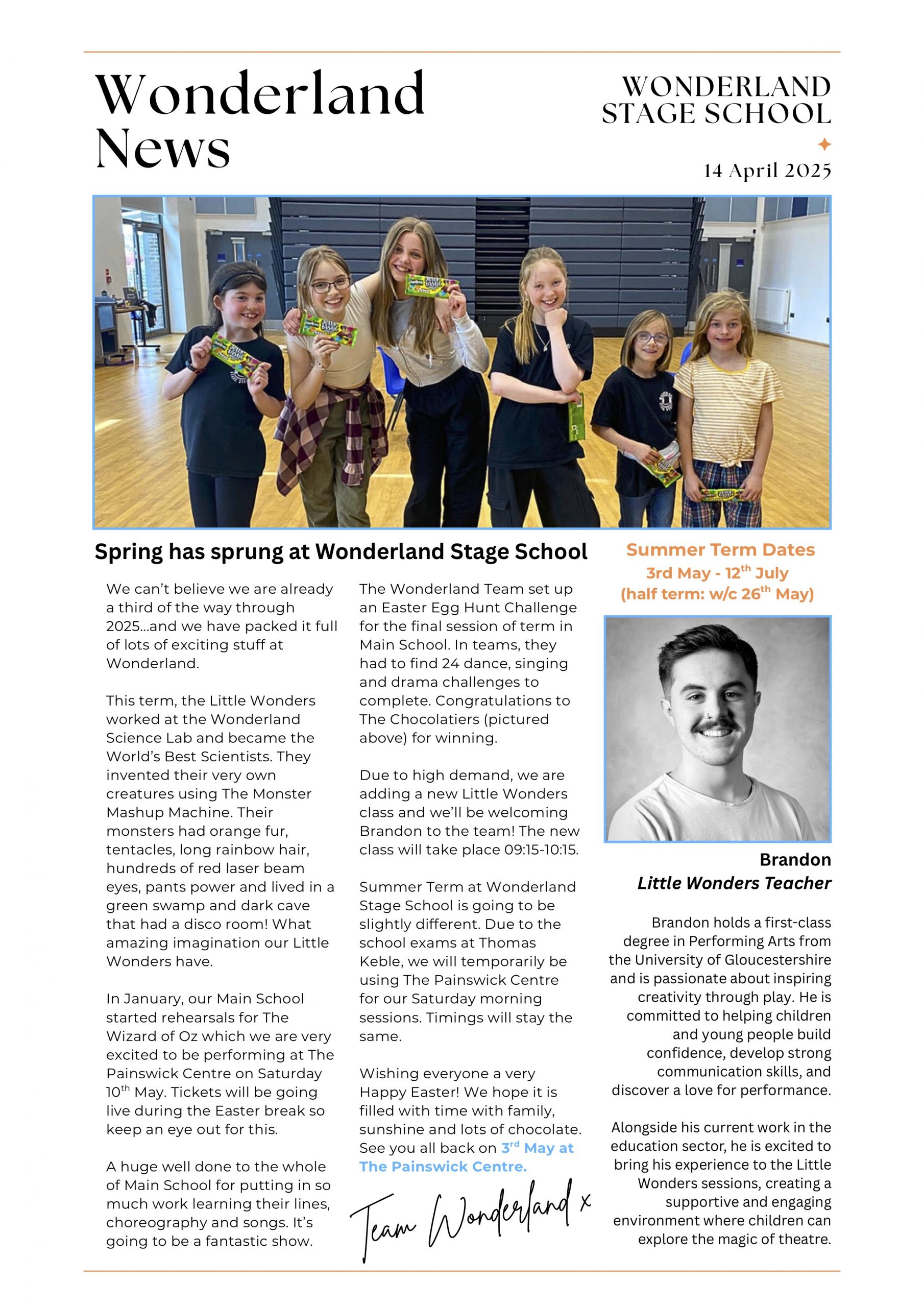 Wonderland News

WONDERLAND STAGE SCHOOL

14 April 2025

Spring has sprung at Wonderland Stage School

We can't believe we are already a third of the way through 2025...and we have packed it full of lots of exciting stuff at Wonderland.

This term, the Little Wonders worked at the Wonderland Science Lab and became the World's Best Scientists. They invented their very own creatures using The Monster Mashup Machine. Their monsters had orange fur, tentacles, long rainbow hair, hundreds of red laser beam eyes, pants power and lived in a green swamp and dark cave that had a disco room! What amazing imagination our Little Wonders have.

In January, our Main School started rehearsals for The Wizard of Oz which we are very excited to be performing at The Painswick Centre on Saturday 10$^{th}$ May. Tickets will be going live during the Easter break so keep an eye out for this.

A huge well done to the whole of Main School for putting in so much work learning their lines, choreography and songs. It's going to be a fantastic show.

The Wonderland Team set up an Easter Egg Hunt Challenge for the final session of term in Main School. In teams, they had to find 24 dance, singing and drama challenges to complete. Congratulations to The Chocolatiers (pictured above) for winning.

Due to high demand, we are adding a new Little Wonders class and we'll be welcoming Brandon to the team! The new class will take place 09:15-10:15.

Summer Term at Wonderland Stage School is going to be slightly different. Due to the school exams at Thomas Keble, we will temporarily be using The Painswick Centre for our Saturday morning sessions. Timings will stay the same.

Wishing everyone a very Happy Easter! We hope it is filled with time with family, sunshine and lots of chocolate. See you all back on 3$^{rd}$ May at The Painswick Centre.

Team Wonderland x

Summer Term Dates
3rd May - 12$^{th}$ July
(half term: w/c 26$^{th}$ May)

Brandon
Little Wonders Teacher

Brandon holds a first-class degree in Performing Arts from the University of Gloucestershire and is passionate about inspiring creativity through play. He is committed to helping children and young people build confidence, develop strong communication skills, and discover a love for performance.

Alongside his current work in the education sector, he is excited to bring his experience to the Little Wonders sessions, creating a supportive and engaging environment where children can explore the magic of theatre.